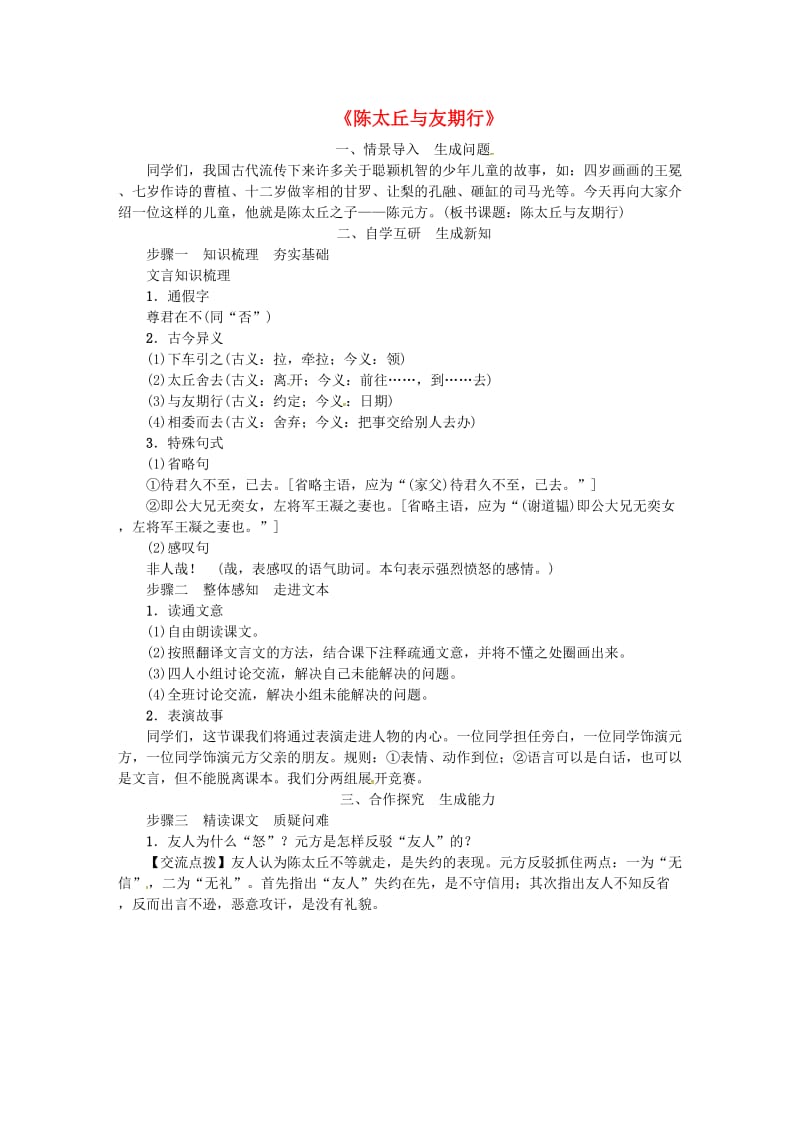 《陈太丘与友期行》

一、情景导入　生成问题

同学们，我国古代流传下来许多关于聪颖机智的少年儿童的故事，如：四岁画画的王冕、七岁作诗的曹植、十二岁做宰相的甘罗、让梨的孔融、砸缸的司马光等。今天再向大家介绍一位这样的儿童，他就是陈太丘之子——陈元方。(板书课题：陈太丘与友期行)

二、自学互研　生成新知

步骤一　知识梳理　夯实基础

文言知识梳理

1．通假字

尊君在不(同“否”)

2．古今异义

(1)下车引之(古义：拉，牵拉；今义：领)

(2)太丘舍去(古义：离开；今义：前往……，到……去)

(3)与友期行(古义：约定；今义：日期)

(4)相委而去(古义：舍弃；今义：把事交给别人去办)

3．特殊句式

(1)省略句

①待君久不至，已去。[省略主语，应为“(家父)待君久不至，已去。”]

②即公大兄无奕女，左将军王凝之妻也。[省略主语，应为“(谢道韫)即公大兄无奕女，左将军王凝之妻也。”]

(2)感叹句

非人哉！　(哉，表感叹的语气助词。本句表示强烈愤怒的感情。)

步骤二　整体感知　走进文本

1．读通文意

(1)自由朗读课文。

(2)按照翻译文言文的方法，结合课下注释疏通文意，并将不懂之处圈画出来。

(3)四人小组讨论交流，解决自己未能解决的问题。

(4)全班讨论交流，解决小组未能解决的问题。

2．表演故事

同学们，这节课我们将通过表演走进人物的内心。一位同学担任旁白，一位同学饰演元方，一位同学饰演元方父亲的朋友。规则：①表情、动作到位；②语言可以是白话，也可以是文言，但不能脱离课本。我们分两组展开竞赛。

三、合作探究　生成能力

步骤三　精读课文　质疑问难

1．友人为什么“怒”？元方是怎样反驳“友人”的？

【交流点拨】友人认为陈太丘不等就走，是失约的表现。元方反驳抓住两点：一为“无信”，二为“无礼”。首先指出“友人”失约在先，是不守信用；其次指出友人不知反省，反而出言不逊，恶意攻讦，是没有礼貌。